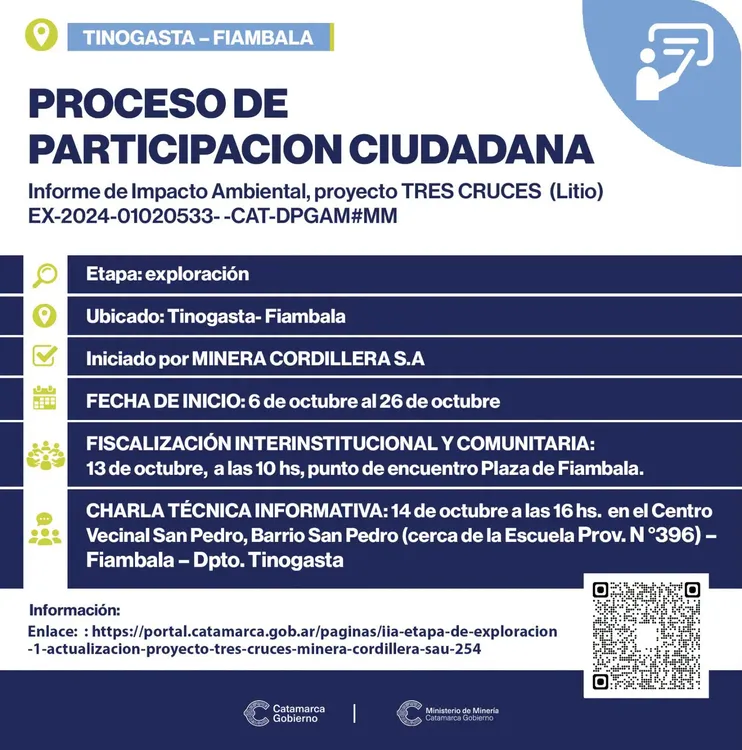 TINOGASTA – FIAMBALA

PROCESO DE PARTICIPACION CIUDADANA

Informe de Impacto Ambiental, proyecto TRES CRUCES (Litio)
EX-2024-01020533- -CAT-DPGAM#MM

Etapa: exploración

Ubicado: Tinogasta- Fiambala

Iniciado por MINERA CORDILLERA S.A

FECHA DE INICIO: 6 de octubre al 26 de octubre

FISCALIZACIÓN INTERINSTITUCIONAL Y COMUNITARIA: 13 de octubre, a las 10 hs, punto de encuentro Plaza de Fiambala.

CHARLA TÉCNICA INFORMATIVA: 14 de octubre a las 16 hs. en el Centro Vecinal San Pedro, Barrio San Pedro (cerca de la Escuela Prov. N °396) – Fiambala – Dpto. Tinogasta

Información:
Enlace: : https://portal.catamarca.gob.ar/paginas/iia-etapa-de-exploracion-1-actualizacion-proyecto-tres-cruces-minera-cordillera-sau-254

Catamarca Gobierno

Ministerio de Minería
Catamarca Gobierno